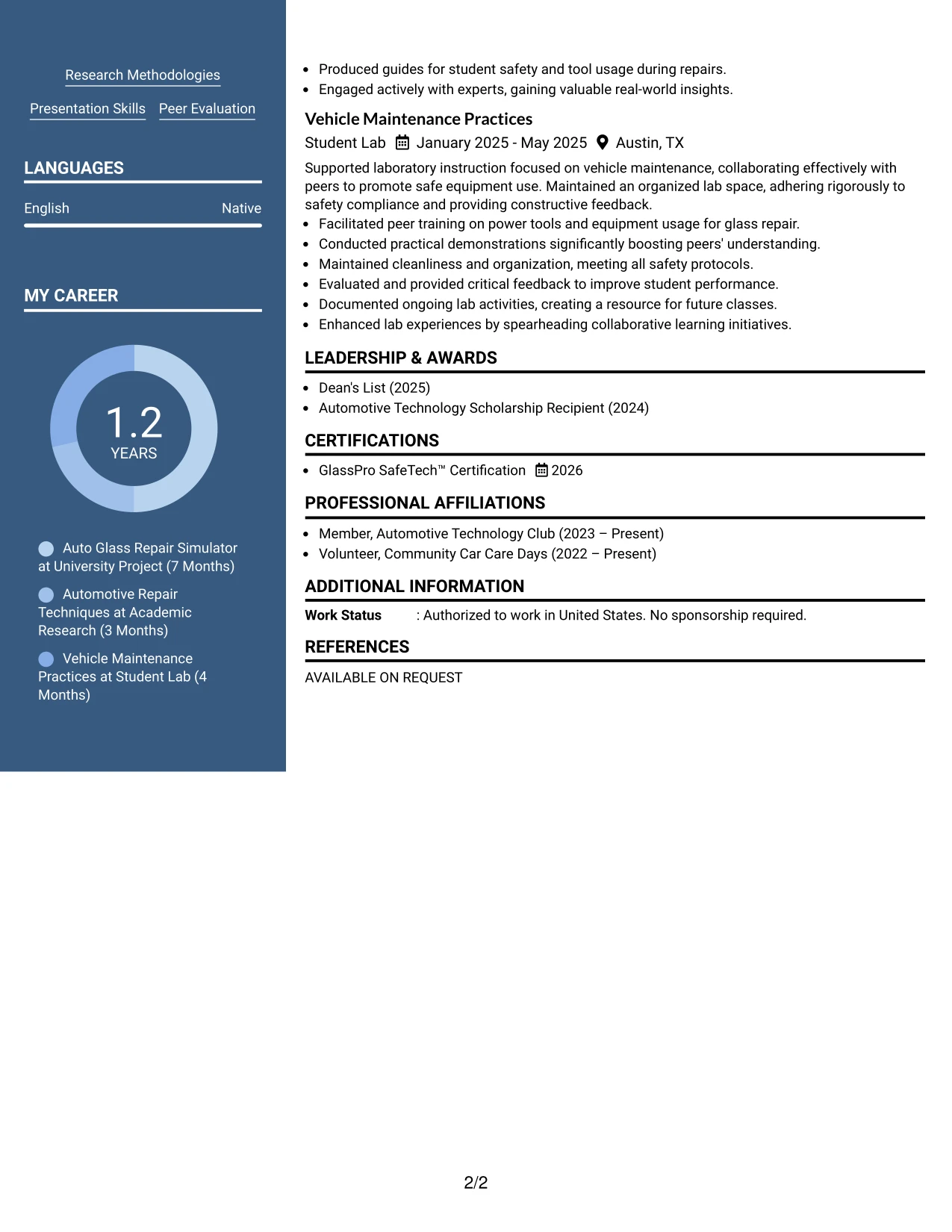 Research Methodologies

Presentation Skills Peer Evaluation

LANGUAGES

English Native

MY CAREER

1.2
YEARS

Auto Glass Repair Simulator at University Project (7 Months)

Automotive Repair Techniques at Academic Research (3 Months)

Vehicle Maintenance Practices at Student Lab (4 Months)

- Produced guides for student safety and tool usage during repairs.
- Engaged actively with experts, gaining valuable real-world insights.

Vehicle Maintenance Practices

Student Lab January 2025 - May 2025 Austin, TX

Supported laboratory instruction focused on vehicle maintenance, collaborating effectively with peers to promote safe equipment use. Maintained an organized lab space, adhering rigorously to safety compliance and providing constructive feedback.

- Facilitated peer training on power tools and equipment usage for glass repair.
- Conducted practical demonstrations significantly boosting peers' understanding.
- Maintained cleanliness and organization, meeting all safety protocols.
- Evaluated and provided critical feedback to improve student performance.
- Documented ongoing lab activities, creating a resource for future classes.
- Enhanced lab experiences by spearheading collaborative learning initiatives.

LEADERSHIP & AWARDS

- Dean's List (2025)
- Automotive Technology Scholarship Recipient (2024)

CERTIFICATIONS

- GlassPro SafeTech™ Certification 2026

PROFESSIONAL AFFILIATIONS

- Member, Automotive Technology Club (2023 – Present)
- Volunteer, Community Car Care Days (2022 – Present)

ADDITIONAL INFORMATION

Work Status : Authorized to work in United States. No sponsorship required.

REFERENCES

AVAILABLE ON REQUEST

2/2